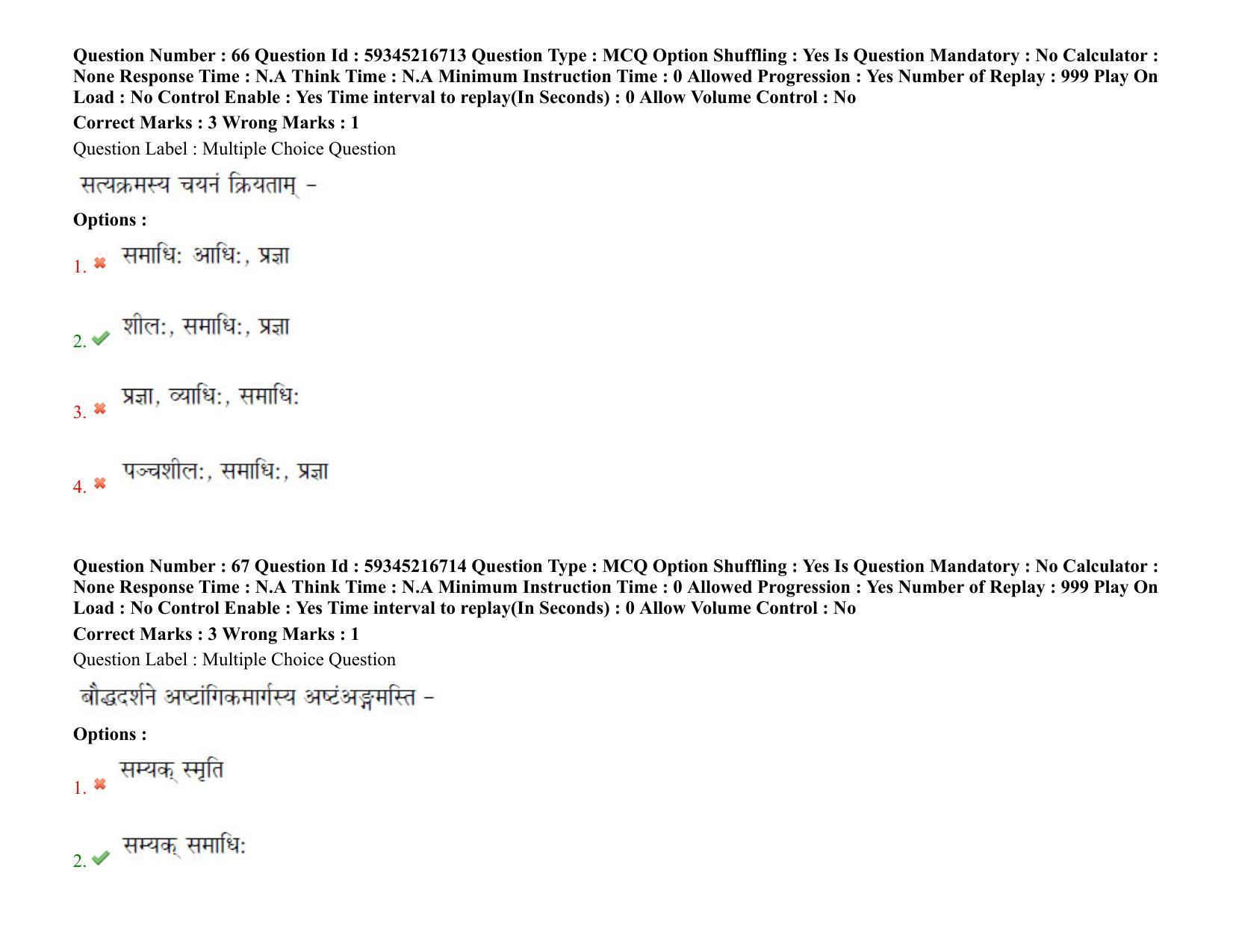 Question Number : 66 Question Id : 59345216713 Question Type : MCQ Option Shuffling : Yes Is Question Mandatory : No Calculator : None Response Time : N.A Think Time : N.A Minimum Instruction Time : 0 Allowed Progression : Yes Number of Replay : 999 Play On Load : No Control Enable : Yes Time interval to replay(In Seconds) : 0 Allow Volume Control : No

Correct Marks : 3 Wrong Marks : 1

Question Label : Multiple Choice Question

सत्यक्रमस्य चयनं क्रियताम् –

Options :

1. समाधिः आधिः, प्रज्ञा

2. शीलः, समाधिः, प्रज्ञा

3. प्रज्ञा, व्याधिः, समाधिः

4. पञ्चशीलः, समाधिः, प्रज्ञा

Question Number : 67 Question Id : 59345216714 Question Type : MCQ Option Shuffling : Yes Is Question Mandatory : No Calculator : None Response Time : N.A Think Time : N.A Minimum Instruction Time : 0 Allowed Progression : Yes Number of Replay : 999 Play On Load : No Control Enable : Yes Time interval to replay(In Seconds) : 0 Allow Volume Control : No

Correct Marks : 3 Wrong Marks : 1

Question Label : Multiple Choice Question

बौद्धदर्शने अष्टांगिकमार्गस्य अष्टंअङ्गमस्ति –

Options :

1. सम्यक् स्मृति

2. सम्यक् समाधिः